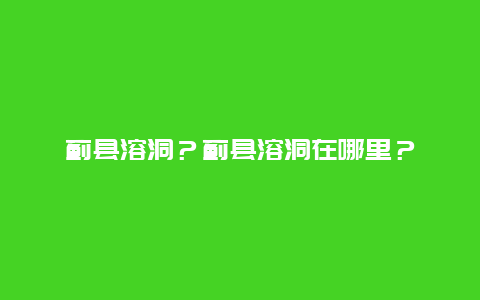 蓟县溶洞？蓟县溶洞在哪里？